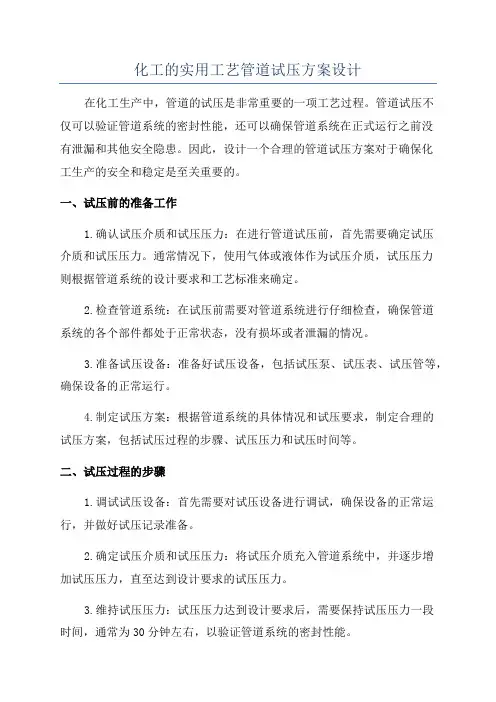 化工的实用工艺管道试压方案设计

在化工生产中，管道的试压是非常重要的一项工艺过程。管道试压不仅可以验证管道系统的密封性能，还可以确保管道系统在正式运行之前没有泄漏和其他安全隐患。因此，设计一个合理的管道试压方案对于确保化工生产的安全和稳定是至关重要的。

一、试压前的准备工作

1.确认试压介质和试压压力：在进行管道试压前，首先需要确定试压介质和试压压力。通常情况下，使用气体或液体作为试压介质，试压压力则根据管道系统的设计要求和工艺标准来确定。

2.检查管道系统：在试压前需要对管道系统进行仔细检查，确保管道系统的各个部件都处于正常状态，没有损坏或者泄漏的情况。

3.准备试压设备：准备好试压设备，包括试压泵、试压表、试压管等，确保设备的正常运行。

4.制定试压方案：根据管道系统的具体情况和试压要求，制定合理的试压方案，包括试压过程的步骤、试压压力和试压时间等。

二、试压过程的步骤

1.调试试压设备：首先需要对试压设备进行调试，确保设备的正常运行，并做好试压记录准备。

2.确定试压介质和试压压力：将试压介质充入管道系统中，并逐步增加试压压力，直至达到设计要求的试压压力。

3.维持试压压力：试压压力达到设计要求后，需要保持试压压力一段时间，通常为30分钟左右，以验证管道系统的密封性能。